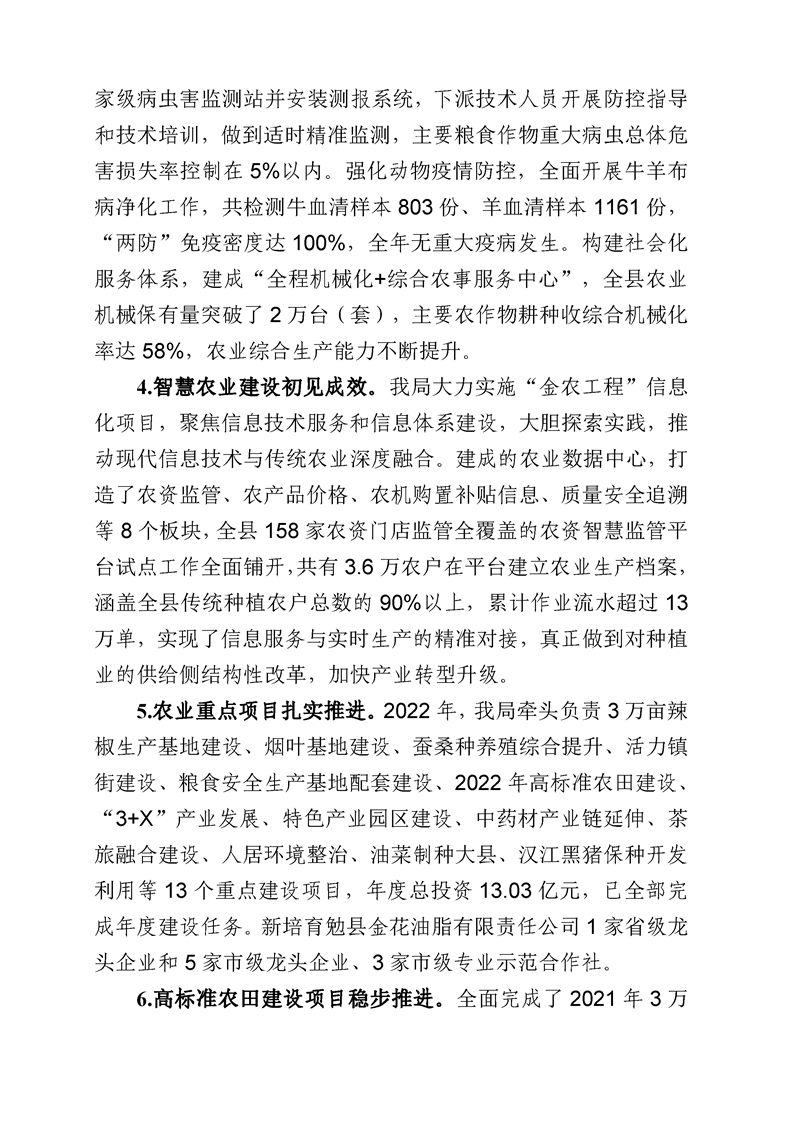 家级病虫害监测站并安装测报系统，下派技术人员开展防控指导和技术培训，做到适时精准监测，主要粮食作物重大病虫总体危害损失率控制在 5%以内。强化动物疫情防控，全面开展牛羊布病净化工作，共检测牛血清样本 803 份、羊血清样本 1161 份，“两防”免疫密度达 100%，全年无重大疫病发生。构建社会化服务体系，建成“全程机械化+综合农事服务中心”，全县农业机械保有量突破了 2 万台（套），主要农作物耕种收综合机械化率达 58%，农业综合生产能力不断提升。

4.智慧农业建设初见成效。我局大力实施“金农工程”信息化项目，聚焦信息技术服务和信息体系建设，大胆探索实践，推动现代信息技术与传统农业深度融合。建成的农业数据中心，打造了农资监管、农产品价格、农机购置补贴信息、质量安全追溯等 8 个板块，全县 158 家农资门店监管全覆盖的农资智慧监管平台试点工作全面铺开，共有 3.6 万农户在平台建立农业生产档案，涵盖全县传统种植农户总数的 90%以上，累计作业流水超过 13 万单，实现了信息服务与实时生产的精准对接，真正做到对种植业的供给侧结构性改革，加快产业转型升级。

5.农业重点项目扎实推进。2022 年，我局牵头负责 3 万亩辣椒生产基地建设、烟叶基地建设、蚕桑种养殖综合提升、活力镇街建设、粮食安全生产基地配套建设、2022 年高标准农田建设、“3+X”产业发展、特色产业园区建设、中药材产业链延伸、茶旅融合建设、人居环境整治、油菜制种大县、汉江黑猪保种开发利用等 13 个重点建设项目，年度总投资 13.03 亿元，已全部完成年度建设任务。新培育勉县金花油脂有限责任公司 1 家省级龙头企业和 5 家市级龙头企业、3 家市级专业示范合作社。

6.高标准农田建设项目稳步推进。全面完成了 2021 年 3 万